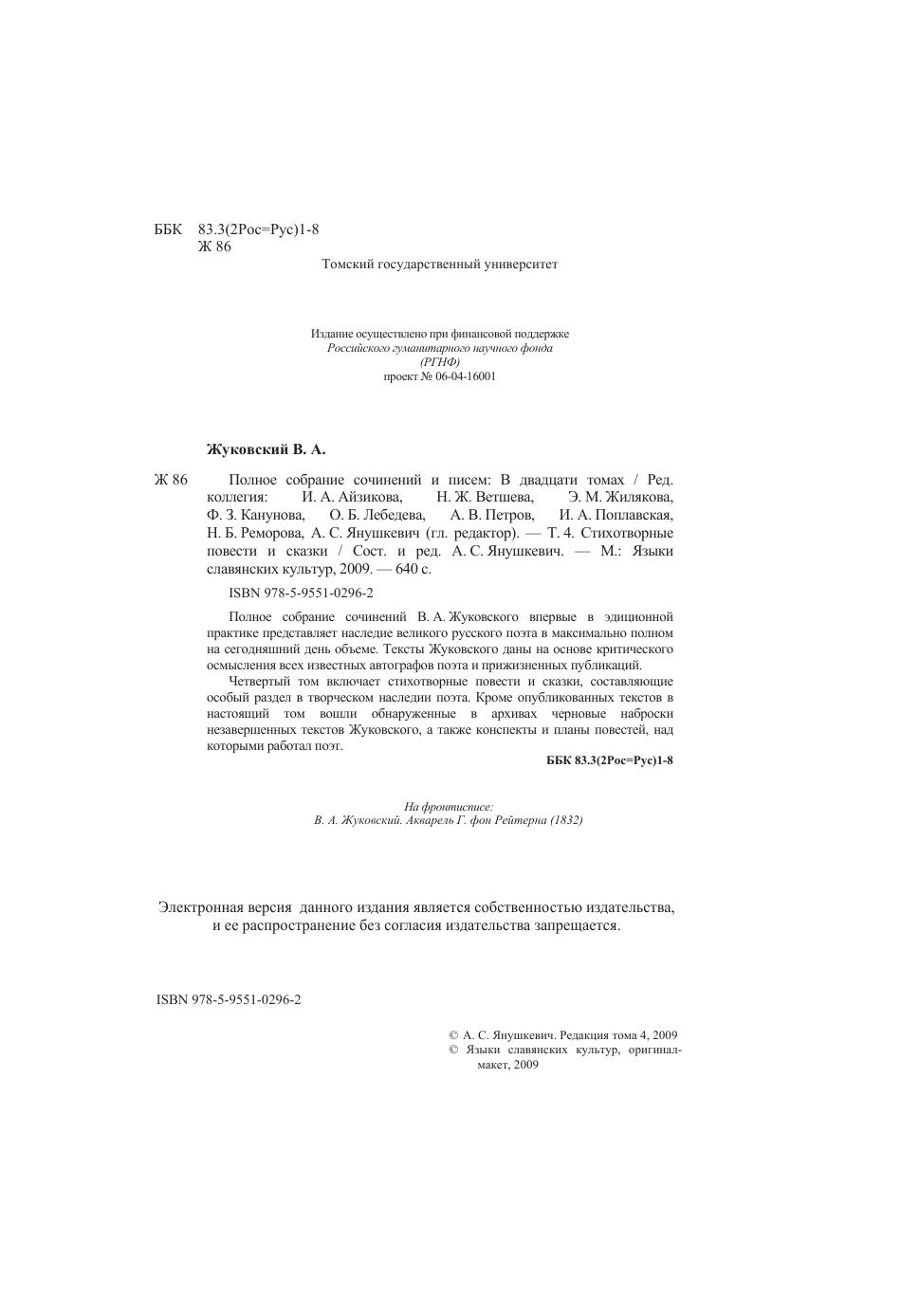 ББК 83.3(2Рос=Рус)1-8
Ж 86

Томский государственный университет

Издание осуществлено при финансовой поддержке
Российского гуманитарного научного фонда
(РГНФ)
проект № 06-04-16001

Жуковский В. А.

Ж 86 Полное собрание сочинений и писем: В двадцати томах / Ред. коллегия: И. А. Айзикова, Н. Ж. Ветшева, Э. М. Жилякова, Ф. З. Канунова, О. Б. Лебедева, А. В. Петров, И. А. Поплавская, Н. Б. Реморова, А. С. Янушкевич (гл. редактор). — Т. 4. Стихотворные повести и сказки / Сост. и ред. А. С. Янушкевич. — М.: Языки славянских культур, 2009. — 640 с.

ISBN 978-5-9551-0296-2

Полное собрание сочинений В. А. Жуковского впервые в эдиционной практике представляет наследие великого русского поэта в максимально полном на сегодняшний день объеме. Тексты Жуковского даны на основе критического осмысления всех известных автографов поэта и прижизненных публикаций.

Четвертый том включает стихотворные повести и сказки, составляющие особый раздел в творческом наследии поэта. Кроме опубликованных текстов в настоящий том вошли обнаруженные в архивах черновые наброски незавершенных текстов Жуковского, а также конспекты и планы повестей, над которыми работал поэт.

ББК 83.3(2Рос=Рус)1-8

На фронтисписе:
В. А. Жуковский. Акварель Г. фон Рейтерна (1832)

Электронная версия данного издания является собственностью издательства, и ее распространение без согласия издательства запрещается.

ISBN 978-5-9551-0296-2

© А. С. Янушкевич. Редакция тома 4, 2009
© Языки славянских культур, оригинал-макет, 2009